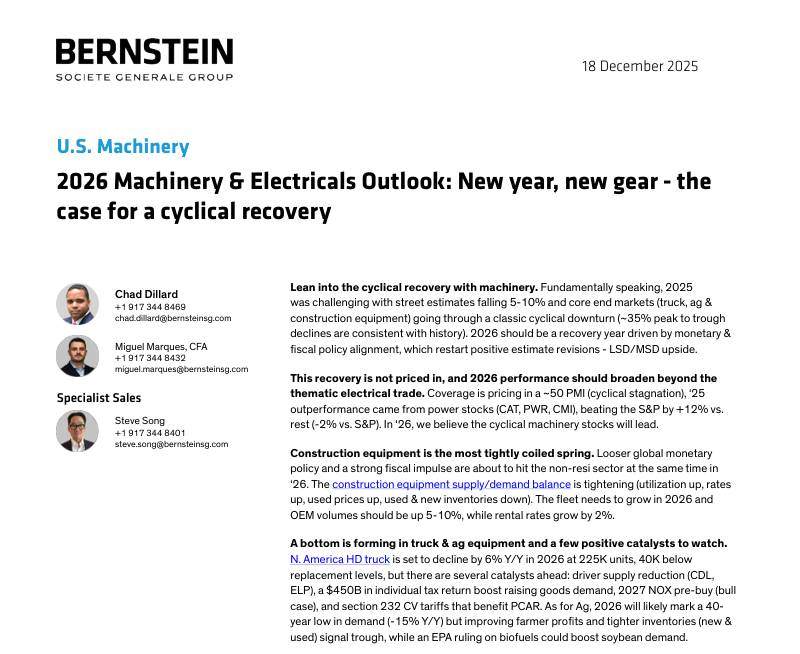 BERNSTEIN
SOCIETE GENERALE GROUP

18 December 2025

U.S. Machinery

2026 Machinery & Electricals Outlook: New year, new gear - the case for a cyclical recovery

Chad Dillard
+1 917 344 8469
chad.dillard@bernsteinsg.com

Miguel Marques, CFA
+1 917 344 8432
miguel.marques@bernsteinsg.com

Specialist Sales

Steve Song
+1 917 344 8401
steve.song@bernsteinsg.com

Lean into the cyclical recovery with machinery. Fundamentally speaking, 2025 was challenging with street estimates falling 5-10% and core end markets (truck, ag & construction equipment) going through a classic cyclical downturn (~35% peak to trough declines are consistent with history). 2026 should be a recovery year driven by monetary & fiscal policy alignment, which restart positive estimate revisions - LSD/MSD upside.

This recovery is not priced in, and 2026 performance should broaden beyond the thematic electrical trade. Coverage is pricing in a ~50 PMI (cyclical stagnation), '25 outperformance came from power stocks (CAT, PWR, CMI), beating the S&P by +12% vs. rest (-2% vs. S&P). In '26, we believe the cyclical machinery stocks will lead.

Construction equipment is the most tightly coiled spring. Looser global monetary policy and a strong fiscal impulse are about to hit the non-resi sector at the same time in '26. The construction equipment supply/demand balance is tightening (utilization up, rates up, used prices up, used & new inventories down). The fleet needs to grow in 2026 and OEM volumes should be up 5-10%, while rental rates grow by 2%.

A bottom is forming in truck & ag equipment and a few positive catalysts to watch. N. America HD truck is set to decline by 6% Y/Y in 2026 at 225K units, 40K below replacement levels, but there are several catalysts ahead: driver supply reduction (CDL, ELP), a $450B in individual tax return boost raising goods demand, 2027 NOX pre-buy (bull case), and section 232 CV tariffs that benefit PCAR. As for Ag, 2026 will likely mark a 40-year low in demand (-15% Y/Y) but improving farmer profits and tighter inventories (new & used) signal trough, while an EPA ruling on biofuels could boost soybean demand.